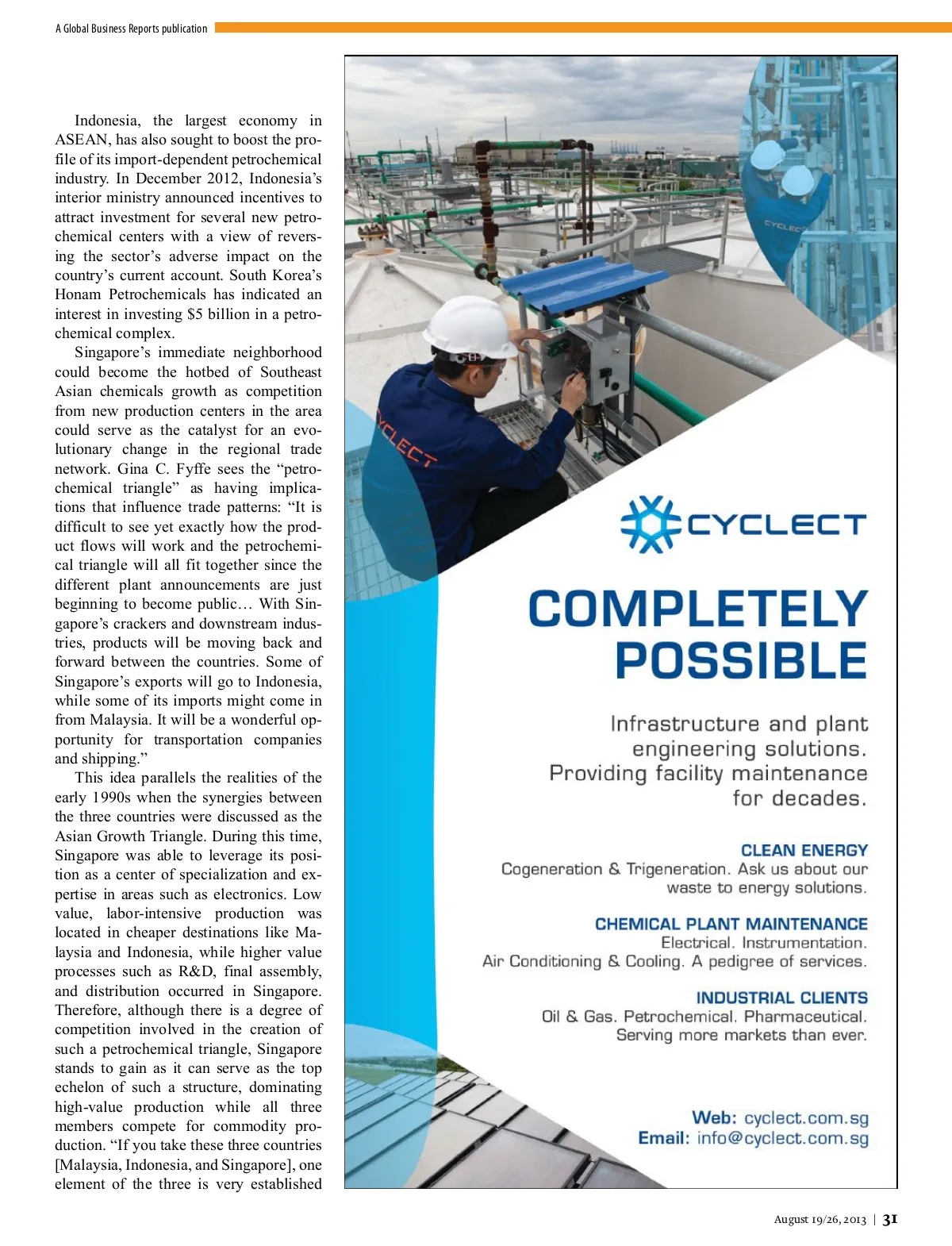 A Global Business Reports publication

Indonesia, the largest economy in ASEAN, has also sought to boost the profile of its import-dependent petrochemical industry. In December 2012, Indonesia's interior ministry announced incentives to attract investment for several new petrochemical centers with a view of reversing the sector's adverse impact on the country's current account. South Korea's Honam Petrochemicals has indicated an interest in investing $5 billion in a petrochemical complex.

Singapore's immediate neighborhood could become the hotbed of Southeast Asian chemicals growth as competition from new production centers in the area could serve as the catalyst for an evolutionary change in the regional trade network. Gina C. Fyffe sees the "petrochemical triangle" as having implications that influence trade patterns: "It is difficult to see yet exactly how the product flows will work and the petrochemical triangle will all fit together since the different plant announcements are just beginning to become public… With Singapore's crackers and downstream industries, products will be moving back and forward between the countries. Some of Singapore's exports will go to Indonesia, while some of its imports might come in from Malaysia. It will be a wonderful opportunity for transportation companies and shipping."

This idea parallels the realities of the early 1990s when the synergies between the three countries were discussed as the Asian Growth Triangle. During this time, Singapore was able to leverage its position as a center of specialization and expertise in areas such as electronics. Low value, labor-intensive production was located in cheaper destinations like Malaysia and Indonesia, while higher value processes such as R&D, final assembly, and distribution occurred in Singapore. Therefore, although there is a degree of competition involved in the creation of such a petrochemical triangle, Singapore stands to gain as it can serve as the top echelon of such a structure, dominating high-value production while all three members compete for commodity production. "If you take these three countries [Malaysia, Indonesia, and Singapore], one element of the three is very established

CYCLECT

CYCLECT

CYCLECT

COMPLETELY POSSIBLE

Infrastructure and plant engineering solutions. Providing facility maintenance for decades.

CLEAN ENERGY
Cogeneration & Trigeneration. Ask us about our waste to energy solutions.

CHEMICAL PLANT MAINTENANCE
Electrical. Instrumentation. Air Conditioning & Cooling. A pedigree of services.

INDUSTRIAL CLIENTS
Oil & Gas. Petrochemical. Pharmaceutical. Serving more markets than ever.

Web: cyclect.com.sg
Email: info@cyclect.com.sg

August 19/26, 2013 | 31